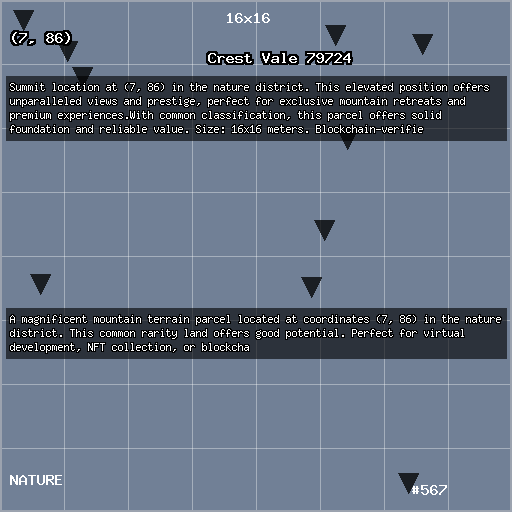 16x16

(7, 86)

Crest Vale 79724

Summit location at (7, 86) in the nature district. This elevated position offers unparalleled views and prestige, perfect for exclusive mountain retreats and premium experiences.With common classification, this parcel offers solid foundation and reliable value. Size: 16x16 meters. Blockchain-verifie

A magnificent mountain terrain parcel located at coordinates (7, 86) in the nature district. This common rarity land offers good potential. Perfect for virtual development, NFT collection, or blockcha

NATURE

#567